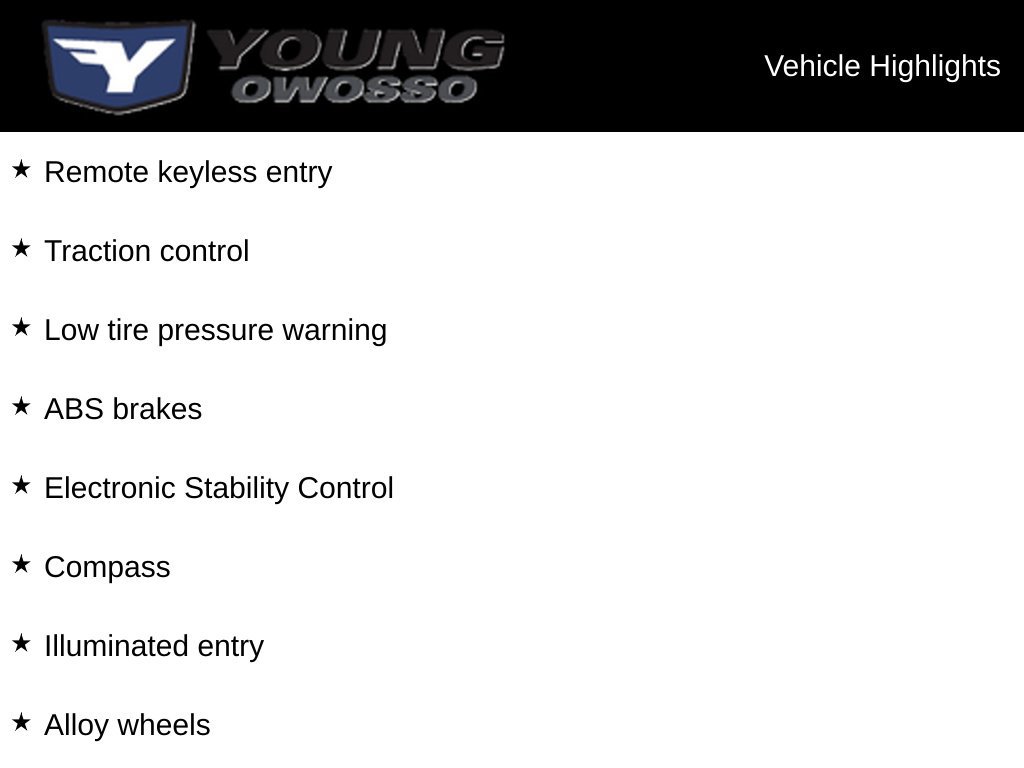 YOUNG
OWOSSO

Vehicle Highlights

★ Remote keyless entry

★ Traction control

★ Low tire pressure warning

★ ABS brakes

★ Electronic Stability Control

★ Compass

★ Illuminated entry

★ Alloy wheels